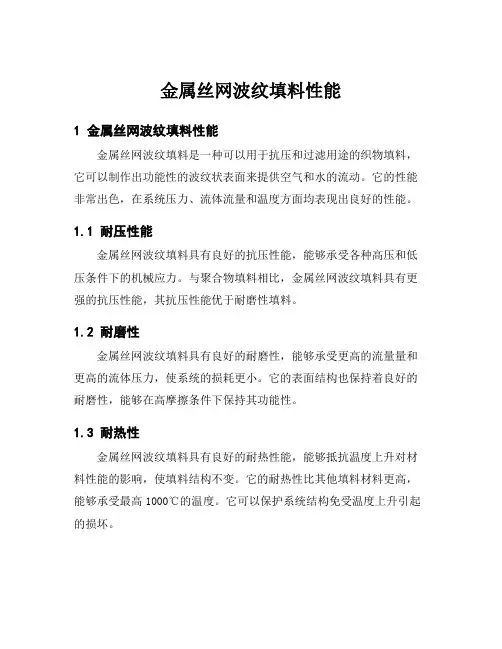 金属丝网波纹填料性能

1 金属丝网波纹填料性能

金属丝网波纹填料是一种可以用于抗压和过滤用途的织物填料，它可以制作出功能性的波纹状表面来提供空气和水的流动。它的性能非常出色，在系统压力、流体流量和温度方面均表现出良好的性能。

1.1 耐压性能

金属丝网波纹填料具有良好的抗压性能，能够承受各种高压和低压条件下的机械应力。与聚合物填料相比，金属丝网波纹填料具有更强的抗压性能，其抗压性能优于耐磨性填料。

1.2 耐磨性

金属丝网波纹填料具有良好的耐磨性，能够承受更高的流量量和更高的流体压力，使系统的损耗更小。它的表面结构也保持着良好的耐磨性，能够在高摩擦条件下保持其功能性。

1.3 耐热性

金属丝网波纹填料具有良好的耐热性能，能够抵抗温度上升对材料性能的影响，使填料结构不变。它的耐热性比其他填料材料更高，能够承受最高 1000℃的温度。它可以保护系统结构免受温度上升引起的损坏。